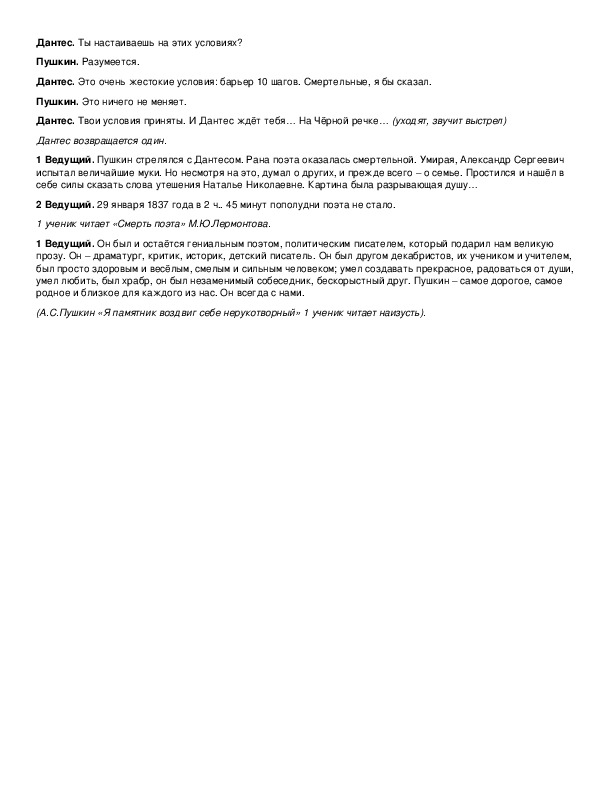 Дантес. Ты настаиваешь на этих условиях?

Пушкин. Разумеется.

Дантес. Это очень жестокие условия: барьер 10 шагов. Смертельные, я бы сказал.

Пушкин. Это ничего не меняет.

Дантес. Твои условия приняты. И Дантес ждёт тебя… На Чёрной речке… (уходят, звучит выстрел)

Дантес возвращается один.

1 Ведущий. Пушкин стрелялся с Дантесом. Рана поэта оказалась смертельной. Умирая, Александр Сергеевич испытал величайшие муки. Но несмотря на это, думал о других, и прежде всего – о семье. Простился и нашёл в себе силы сказать слова утешения Наталье Николаевне. Картина была разрывающая душу…

2 Ведущий. 29 января 1837 года в 2 ч.. 45 минут пополудни поэта не стало.

1 ученик читает «Смерть поэта» М.Ю.Лермонтова.

1 Ведущий. Он был и остаётся гениальным поэтом, политическим писателем, который подарил нам великую прозу. Он – драматург, критик, историк, детский писатель. Он был другом декабристов, их учеником и учителем, был просто здоровым и весёлым, смелым и сильным человеком; умел создавать прекрасное, радоваться от души, умел любить, был храбр, он был незаменимый собеседник, бескорыстный друг. Пушкин – самое дорогое, самое родное и близкое для каждого из нас. Он всегда с нами.

(А.С.Пушкин «Я памятник воздвиг себе нерукотворный» 1 ученик читает наизусть).